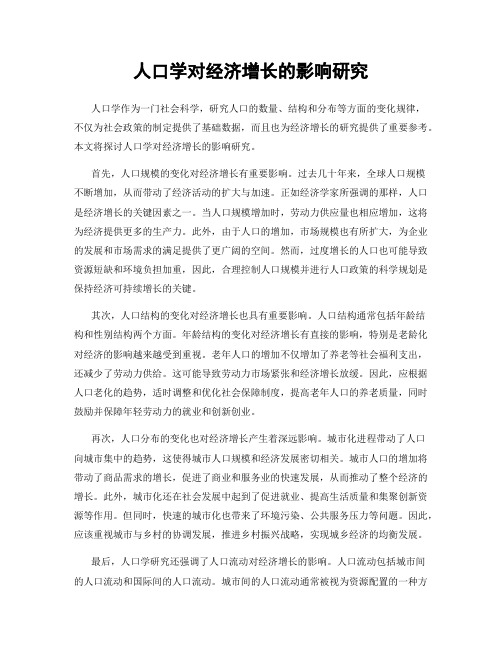 人口学对经济增长的影响研究

人口学作为一门社会科学，研究人口的数量、结构和分布等方面的变化规律，不仅为社会政策的制定提供了基础数据，而且也为经济增长的研究提供了重要参考。本文将探讨人口学对经济增长的影响研究。

首先，人口规模的变化对经济增长有重要影响。过去几十年来，全球人口规模不断增加，从而带动了经济活动的扩大与加速。正如经济学家所强调的那样，人口是经济增长的关键因素之一。当人口规模增加时，劳动力供应量也相应增加，这将为经济提供更多的生产力。此外，由于人口的增加，市场规模也有所扩大，为企业的发展和市场需求的满足提供了更广阔的空间。然而，过度增长的人口也可能导致资源短缺和环境负担加重，因此，合理控制人口规模并进行人口政策的科学规划是保持经济可持续增长的关键。

其次，人口结构的变化对经济增长也具有重要影响。人口结构通常包括年龄结构和性别结构两个方面。年龄结构的变化对经济增长有直接的影响，特别是老龄化对经济的影响越来越受到重视。老年人口的增加不仅增加了养老等社会福利支出，还减少了劳动力供给。这可能导致劳动力市场紧张和经济增长放缓。因此，应根据人口老化的趋势，适时调整和优化社会保障制度，提高老年人口的养老质量，同时鼓励并保障年轻劳动力的就业和创新创业。

再次，人口分布的变化也对经济增长产生着深远影响。城市化进程带动了人口向城市集中的趋势，这使得城市人口规模和经济发展密切相关。城市人口的增加将带动了商品需求的增长，促进了商业和服务业的快速发展，从而推动了整个经济的增长。此外，城市化还在社会发展中起到了促进就业、提高生活质量和集聚创新资源等作用。但同时，快速的城市化也带来了环境污染、公共服务压力等问题。因此，应该重视城市与乡村的协调发展，推进乡村振兴战略，实现城乡经济的均衡发展。

最后，人口学研究还强调了人口流动对经济增长的影响。人口流动包括城市间的人口流动和国际间的人口流动。城市间的人口流动通常被视为资源配置的一种方